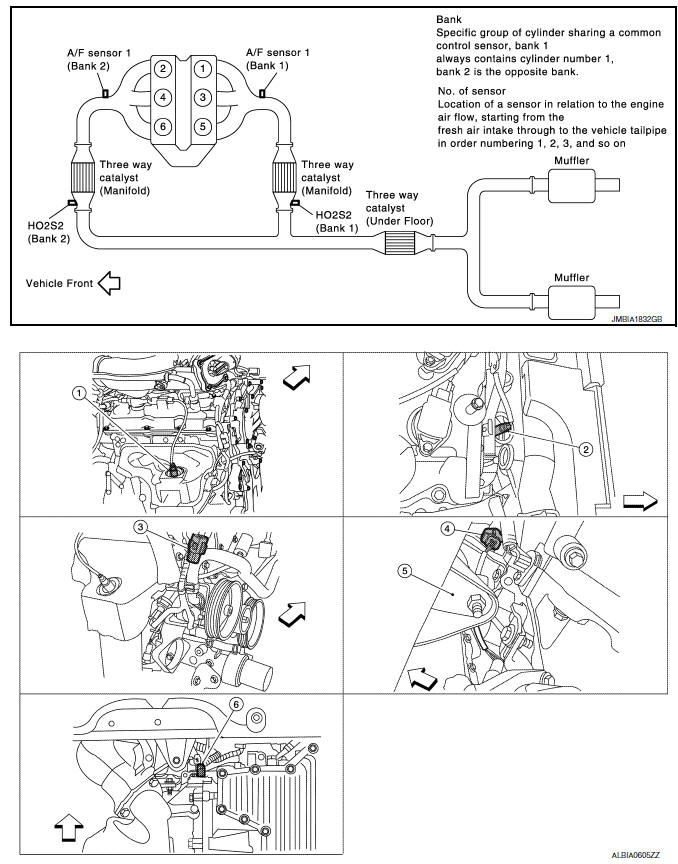 Bank
Specific group of cylinder sharing a common control sensor, bank 1 always contains cylinder number 1, bank 2 is the opposite bank.

No. of sensor
Location of a sensor in relation to the engine air flow, starting from the fresh air intake through to the vehicle tailpipe in order numbering 1, 2, 3, and so on

A/F sensor 1
(Bank 2)

A/F sensor 1
(Bank 1)

2
1
4
3
6
5

Three way catalyst (Manifold)

Three way catalyst (Manifold)

HO2S2
(Bank 2)

HO2S2
(Bank 1)

Three way catalyst (Under Floor)

Muffler

Muffler

Vehicle Front

JMBIA1832GB

1

2

3

4

5

6

ALBIA0605ZZ